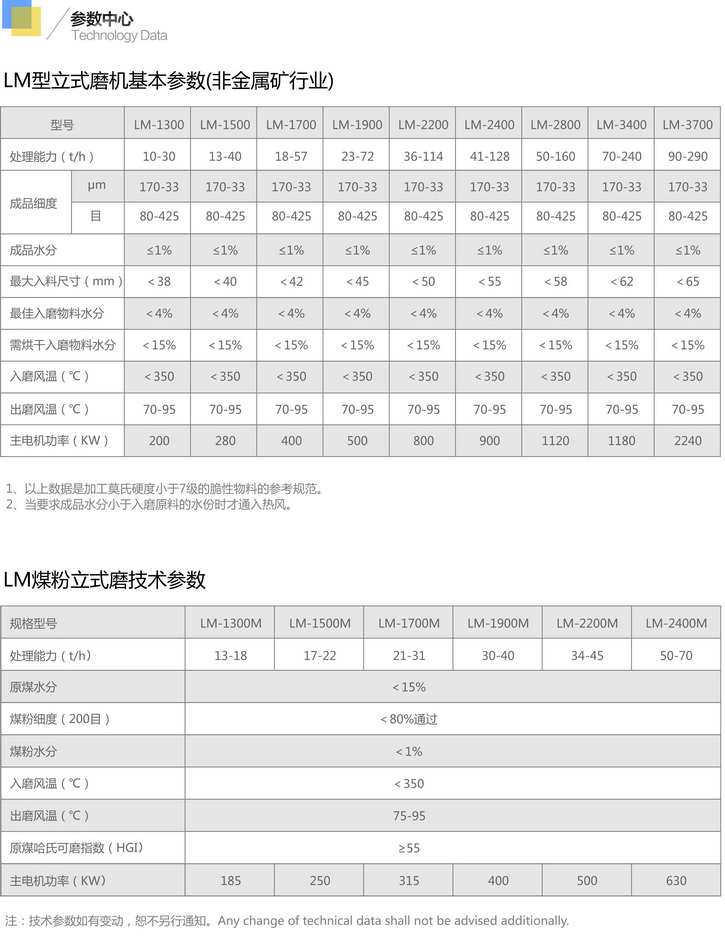 参数中心
Technology Data

LM型立式磨机基本参数(非金属矿行业)

| 型号 | | LM-1300 | LM-1500 | LM-1700 | LM-1900 | LM-2200 | LM-2400 | LM-2800 | LM-3400 | LM-3700 |
|---|---|---|---|---|---|---|---|---|---|---|
| 处理能力（t/h） | | 10-30 | 13-40 | 18-57 | 23-72 | 36-114 | 41-128 | 50-160 | 70-240 | 90-290 |
| 成品细度 | μm | 170-33 | 170-33 | 170-33 | 170-33 | 170-33 | 170-33 | 170-33 | 170-33 | 170-33 |
| 成品细度 | 目 | 80-425 | 80-425 | 80-425 | 80-425 | 80-425 | 80-425 | 80-425 | 80-425 | 80-425 |
| 成品水分 | | ≤1% | ≤1% | ≤1% | ≤1% | ≤1% | ≤1% | ≤1% | ≤1% | ≤1% |
| 最大入料尺寸（mm） | | <38 | <40 | <42 | <45 | <50 | <55 | <58 | <62 | <65 |
| 最佳入磨物料水分 | | <4% | <4% | <4% | <4% | <4% | <4% | <4% | <4% | <4% |
| 需烘干入磨物料水分 | | <15% | <15% | <15% | <15% | <15% | <15% | <15% | <15% | <15% |
| 入磨风温（℃） | | <350 | <350 | <350 | <350 | <350 | <350 | <350 | <350 | <350 |
| 出磨风温（℃） | | 70-95 | 70-95 | 70-95 | 70-95 | 70-95 | 70-95 | 70-95 | 70-95 | 70-95 |
| 主电机功率（KW） | | 200 | 280 | 400 | 500 | 800 | 900 | 1120 | 1180 | 2240 |

1、以上数据是加工莫氏硬度小于7级的脆性物料的参考规范。
2、当要求成品水分小于入磨原料的水份时才通入热风。

LM煤粉立式磨技术参数

| 规格型号 | LM-1300M | LM-1500M | LM-1700M | LM-1900M | LM-2200M | LM-2400M |
|---|---|---|---|---|---|---|
| 处理能力（t/h） | 13-18 | 17-22 | 21-31 | 30-40 | 34-45 | 50-70 |
| 原煤水分 | <15% | | | | | |
| 煤粉细度（200目） | <80%通过 | | | | | |
| 煤粉水分 | <1% | | | | | |
| 入磨风温（℃） | <350 | | | | | |
| 出磨风温（℃） | 75-95 | | | | | |
| 原煤哈氏可磨指数（HGI） | ≥55 | | | | | |
| 主电机功率（KW） | 185 | 250 | 315 | 400 | 500 | 630 |

注：技术参数如有变动，恕不另行通知。Any change of technical data shall not be advised additionally.